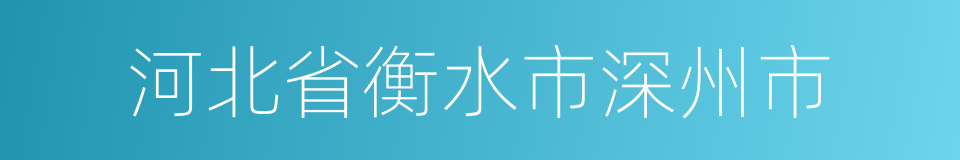 河北省衡水市深州市